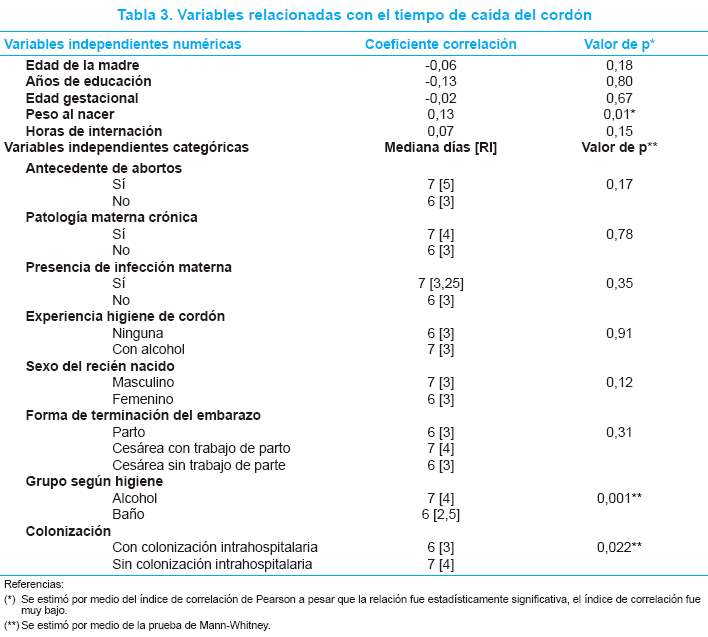 Tabla 3. Variables relacionadas con el tiempo de caída del cordón

| Variables independientes numéricas | Coeficiente correlación | Valor de p* |
|---|---|---|
| Edad de la madre | -0,06 | 0,18 |
| Años de educación | -0,13 | 0,80 |
| Edad gestacional | -0,02 | 0,67 |
| Peso al nacer | 0,13 | 0,01* |
| Horas de internación | 0,07 | 0,15 |
| Variables independientes categóricas | Mediana días [RI] | Valor de p** |
| Antecedente de abortos | | |
| Sí | 7 [5] | 0,17 |
| No | 6 [3] | |
| Patología materna crónica | | |
| Sí | 7 [4] | 0,78 |
| No | 6 [3] | |
| Presencia de infección materna | | |
| Sí | 7 [3,25] | 0,35 |
| No | 6 [3] | |
| Experiencia higiene de cordón | | |
| Ninguna | 6 [3] | 0,91 |
| Con alcohol | 7 [3] | |
| Sexo del recién nacido | | |
| Masculino | 7 [3] | 0,12 |
| Femenino | 6 [3] | |
| Forma de terminación del embarazo | | |
| Parto | 6 [3] | 0,31 |
| Cesárea con trabajo de parto | 7 [4] | |
| Cesárea sin trabajo de parte | 6 [3] | |
| Grupo según higiene | | |
| Alcohol | 7 [4] | 0,001** |
| Baño | 6 [2,5] | |
| Colonización | | |
| Con colonización intrahospitalaria | 6 [3] | 0,022** |
| Sin colonización intrahospitalaria | 7 [4] | |

Referencias:
(*) Se estimó por medio del índice de correlación de Pearson a pesar que la relación fue estadísticamente significativa, el índice de correlación fue muy bajo.
(**) Se estimó por medio de la prueba de Mann-Whitney.